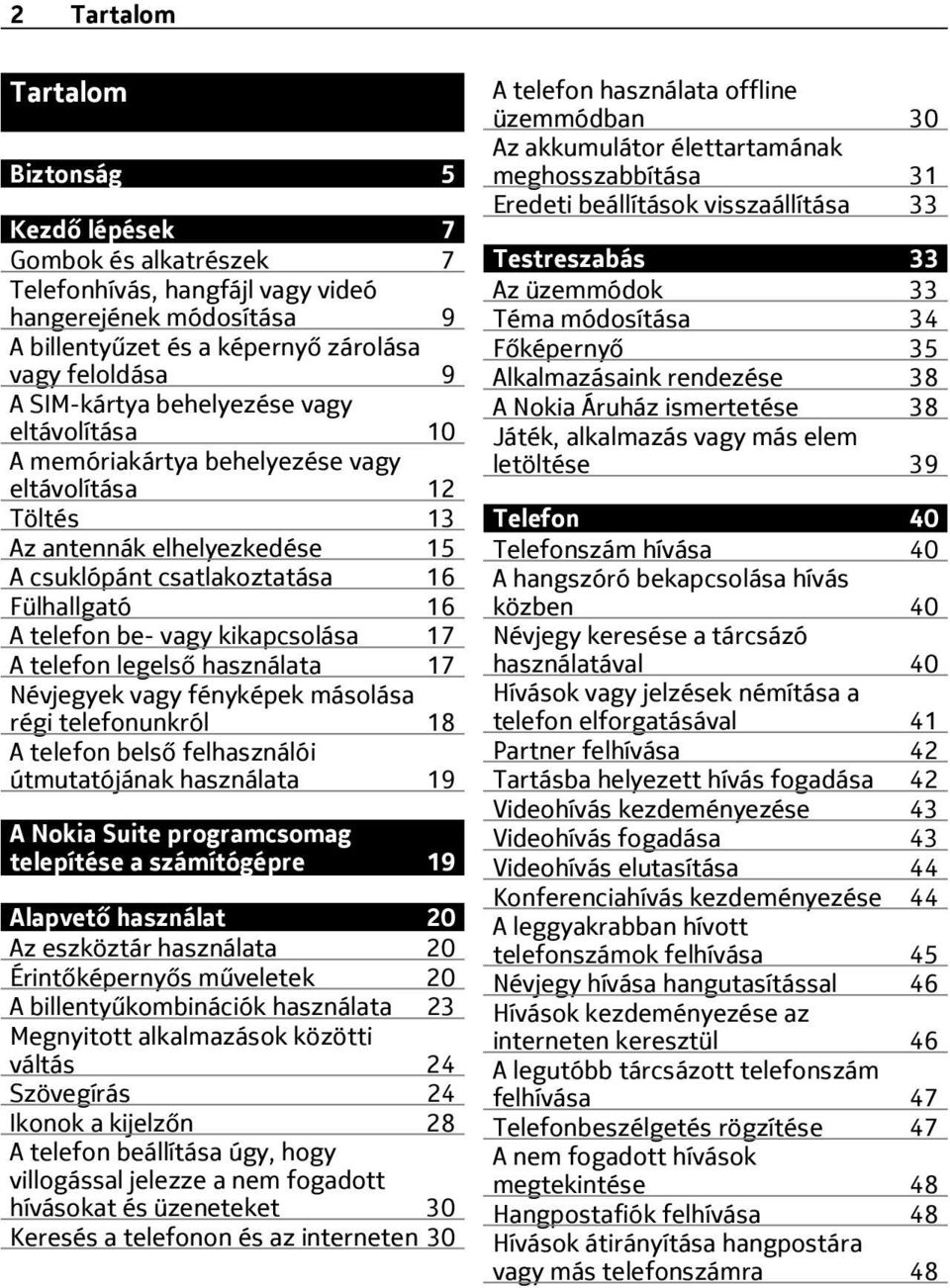 2 Tartalom

Tartalom

Biztonság 5

Kezdő lépések 7
Gombok és alkatrészek 7
Telefonhívás, hangfájl vagy videó hangerejének módosítása 9
A billentyűzet és a képernyő zárolása vagy feloldása 9
A SIM-kártya behelyezése vagy eltávolítása 10
A memóriakártya behelyezése vagy eltávolítása 12
Töltés 13
Az antennák elhelyezkedése 15
A csuklópánt csatlakoztatása 16
Fülhallgató 16
A telefon be- vagy kikapcsolása 17
A telefon legelső használata 17
Névjegyek vagy fényképek másolása régi telefonunkról 18
A telefon belső felhasználói útmutatójának használata 19

A Nokia Suite programcsomag telepítése a számítógépre 19

Alapvető használat 20
Az eszköztár használata 20
Érintőképernyős műveletek 20
A billentyűkombinációk használata 23
Megnyitott alkalmazások közötti váltás 24
Szövegírás 24
Ikonok a kijelzőn 28
A telefon beállítása úgy, hogy villogással jelezze a nem fogadott hívásokat és üzeneteket 30
Keresés a telefonon és az interneten 30

A telefon használata offline üzemmódban 30
Az akkumulátor élettartamának meghosszabbítása 31
Eredeti beállítások visszaállítása 33

Testreszabás 33
Az üzemmódok 33
Téma módosítása 34
Főképernyő 35
Alkalmazásaink rendezése 38
A Nokia Áruház ismertetése 38
Játék, alkalmazás vagy más elem letöltése 39

Telefon 40
Telefonszám hívása 40
A hangszóró bekapcsolása hívás közben 40
Névjegy keresése a tárcsázó használatával 40
Hívások vagy jelzések némítása a telefon elforgatásával 41
Partner felhívása 42
Tartásba helyezett hívás fogadása 42
Videohívás kezdeményezése 43
Videohívás fogadása 43
Videohívás elutasítása 44
Konferenciahívás kezdeményezése 44
A leggyakrabban hívott telefonszámok felhívása 45
Névjegy hívása hangutasítással 46
Hívások kezdeményezése az interneten keresztül 46
A legutóbb tárcsázott telefonszám felhívása 47
Telefonbeszélgetés rögzítése 47
A nem fogadott hívások megtekintése 48
Hangpostafiók felhívása 48
Hívások átirányítása hangpostára vagy más telefonszámra 48